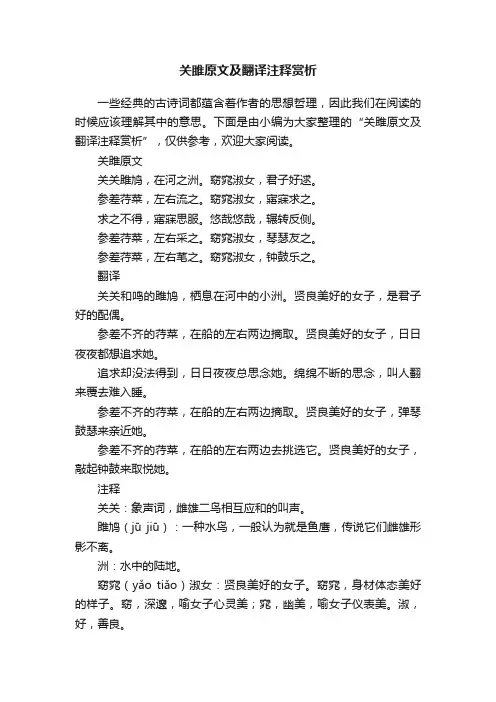 关雎原文及翻译注释赏析

一些经典的古诗词都蕴含着作者的思想哲理，因此我们在阅读的时候应该理解其中的意思。下面是由小编为大家整理的“关雎原文及翻译注释赏析”，仅供参考，欢迎大家阅读。

关雎原文

关关雎鸠，在河之洲。窈窕淑女，君子好逑。

参差荇菜，左右流之。窈窕淑女，寤寐求之。

求之不得，寤寐思服。悠哉悠哉，辗转反侧。

参差荇菜，左右采之。窈窕淑女，琴瑟友之。

参差荇菜，左右芼之。窈窕淑女，钟鼓乐之。

翻译

关关和鸣的雎鸠，栖息在河中的小洲。贤良美好的女子，是君子好的配偶。

参差不齐的荇菜，在船的左右两边摘取。贤良美好的女子，日日夜夜都想追求她。

追求却没法得到，日日夜夜总思念她。绵绵不断的思念，叫人翻来覆去难入睡。

参差不齐的荇菜，在船的左右两边摘取。贤良美好的女子，弹琴鼓瑟来亲近她。

参差不齐的荇菜，在船的左右两边去挑选它。贤良美好的女子，敲起钟鼓来取悦她。

注释

关关：象声词，雌雄二鸟相互应和的叫声。

雎鸠（jū jiū）：一种水鸟，一般认为就是鱼鹰，传说它们雌雄形影不离。

洲：水中的陆地。

窈窕（yǎo tiǎo）淑女：贤良美好的女子。窈窕，身材体态美好的样子。窈，深邃，喻女子心灵美；窕，幽美，喻女子仪表美。淑，好，善良。